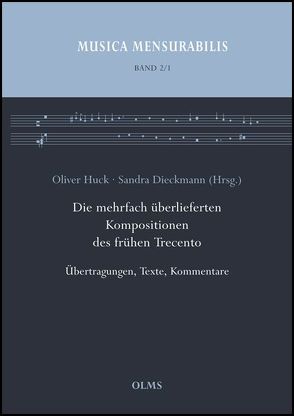 MUSICA MENSURABILIS

BAND 2/1

Oliver Huck · Sandra Dieckmann (Hrsg.)

Die mehrfach überlieferten Kompositionen des frühen Trecento

Übertragungen, Texte, Kommentare

OLMS